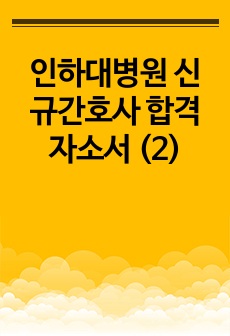 인하대병원 신규간호사 합격 자소서 (2)